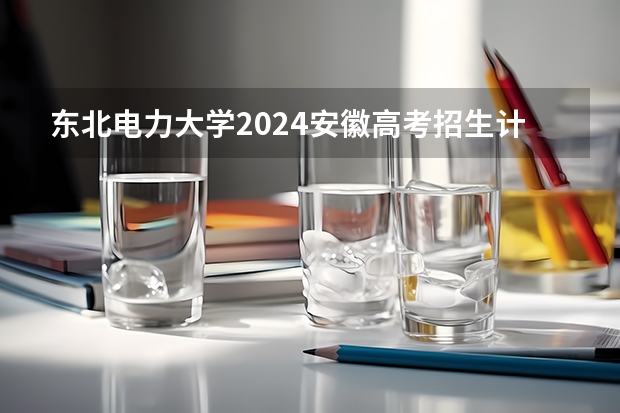 东北电力大学2024安徽高考招生计